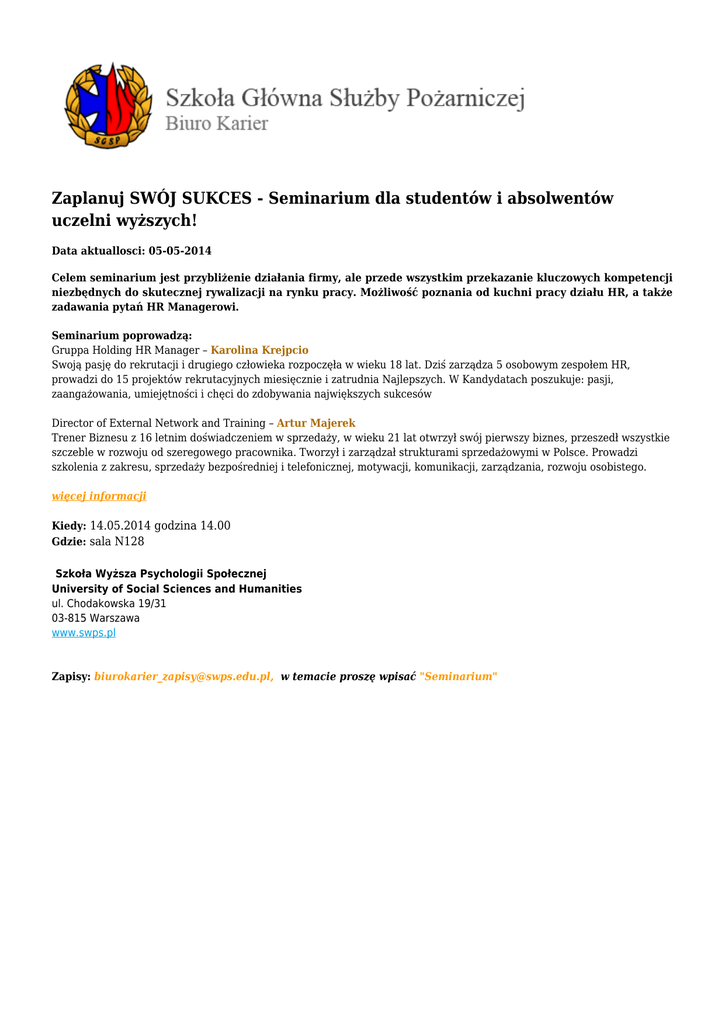 SGSP

Szkoła Główna Służby Pożarniczej
Biuro Karier

Zaplanuj SWÓJ SUKCES - Seminarium dla studentów i absolwentów uczelni wyższych!

Data aktuallosci: 05-05-2014

Celem seminarium jest przybliżenie działania firmy, ale przede wszystkim przekazanie kluczowych kompetencji niezbędnych do skutecznej rywalizacji na rynku pracy. Możliwość poznania od kuchni pracy działu HR, a także zadawania pytań HR Managerowi.

Seminarium poprowadzą:
Gruppa Holding HR Manager – Karolina Krejpcio
Swoją pasję do rekrutacji i drugiego człowieka rozpoczęła w wieku 18 lat. Dziś zarządza 5 osobowym zespołem HR, prowadzi do 15 projektów rekrutacyjnych miesięcznie i zatrudnia Najlepszych. W Kandydatach poszukuje: pasji, zaangażowania, umiejętności i chęci do zdobywania największych sukcesów

Director of External Network and Training – Artur Majerek
Trener Biznesu z 16 letnim doświadczeniem w sprzedaży, w wieku 21 lat otwrzył swój pierwszy biznes, przeszedł wszystkie szczeble w rozwoju od szeregowego pracownika. Tworzył i zarządzał strukturami sprzedażowymi w Polsce. Prowadzi szkolenia z zakresu, sprzedaży bezpośredniej i telefonicznej, motywacji, komunikacji, zarządzania, rozwoju osobistego.

więcej informacji

Kiedy: 14.05.2014 godzina 14.00
Gdzie: sala N128

Szkoła Wyższa Psychologii Społecznej
University of Social Sciences and Humanities
ul. Chodakowska 19/31
03-815 Warszawa
www.swps.pl

Zapisy: biurokarier_zapisy@swps.edu.pl, w temacie proszę wpisać "Seminarium"